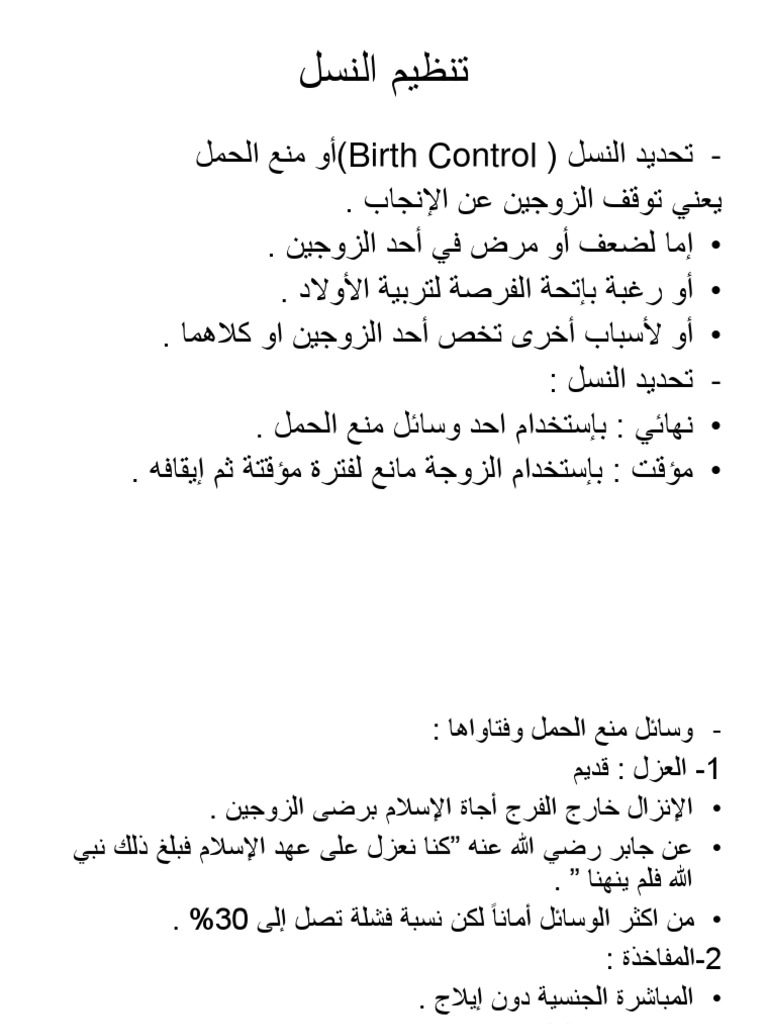 تنظيم النسل

- تحديد النسل ( Birth Control)أو منع الحمل
يعني توقف الزوجين عن الإنجاب .
• إما لضعف أو مرض في أحد الزوجين .
• أو رغبة بإتحة الفرصة لتربية الأولاد .
• أو لأسباب أخرى تخص أحد الزوجين او كلاهما .
- تحديد النسل :
• نهائي : بإستخدام احد وسائل منع الحمل .
• مؤقت : بإستخدام الزوجة مانع لفترة مؤقتة ثم إيقافه .

- وسائل منع الحمل وفتاواها :
1- العزل : قديم
• الإنزال خارج الفرج أجاة الإسلام برضى الزوجين .
• عن جابر رضي الله عنه "كنا نعزل على عهد الإسلام فبلغ ذلك نبي الله فلم ينهنا " .
• من اكثر الوسائل أماناً لكن نسبة فشلة تصل إلى 30% .
2-المفاخذة :
• المباشرة الجنسية دون إيلاج .